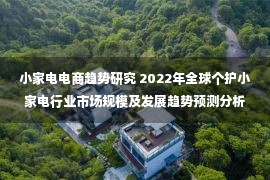 小家电电商趋势研究 2022年全球个护小家电行业市场规模及发展趋势预测分析